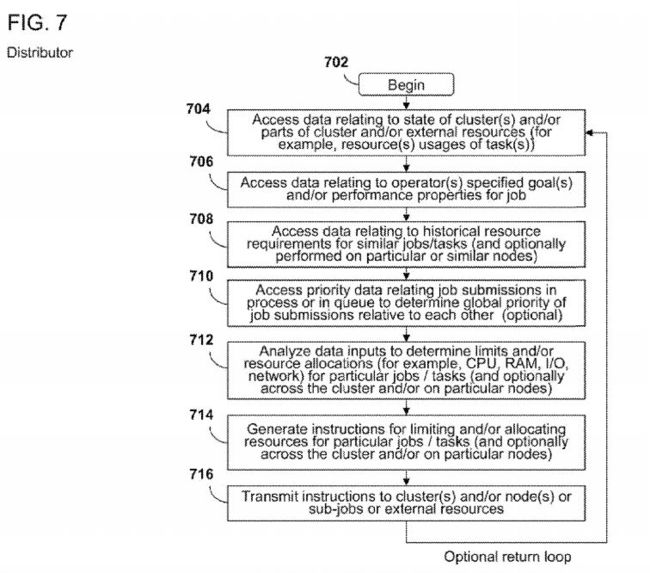 FIG. 7

Distributor

702

Begin

704

Access data relating to state of cluster(s) and/or parts of cluster and/or external resources (for example, resource(s) usages of task(s))

706

Access data relating to operator(s) specified goal(s) and/or performance properties for job

708

Access data relating to historical resource requirements for similar jobs/tasks (and optionally performed on particular or similar nodes)

710

Access priority data relating job submissions in process or in queue to determine global priority of job submissions relative to each other (optional)

712

Analyze data inputs to determine limits and/or resource allocations (for example, CPU, RAM, I/O, network) for particular jobs / tasks (and optionally across the cluster and/or on particular nodes)

714

Generate instructions for limiting and/or allocating resources for particular jobs / tasks (and optionally across the cluster and/or on particular nodes)

716

Transmit instructions to cluster(s) and/or node(s) or sub-jobs or external resources

Optional return loop